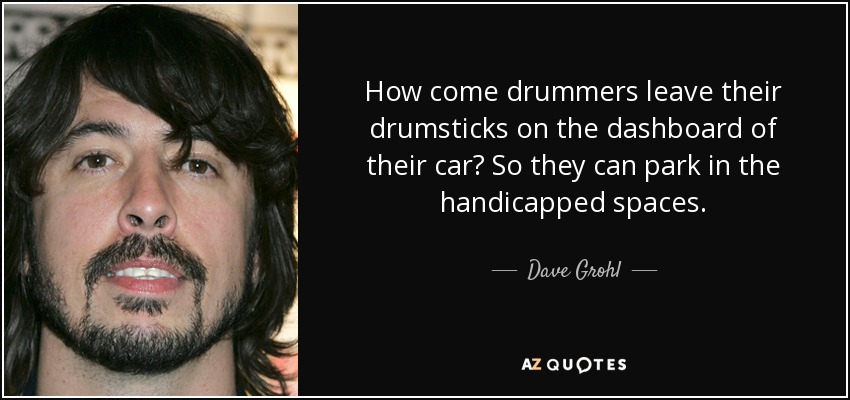 How come drummers leave their drumsticks on the dashboard of their car? So they can park in the handicapped spaces.

— Dave Grohl —

AZ QUOTES